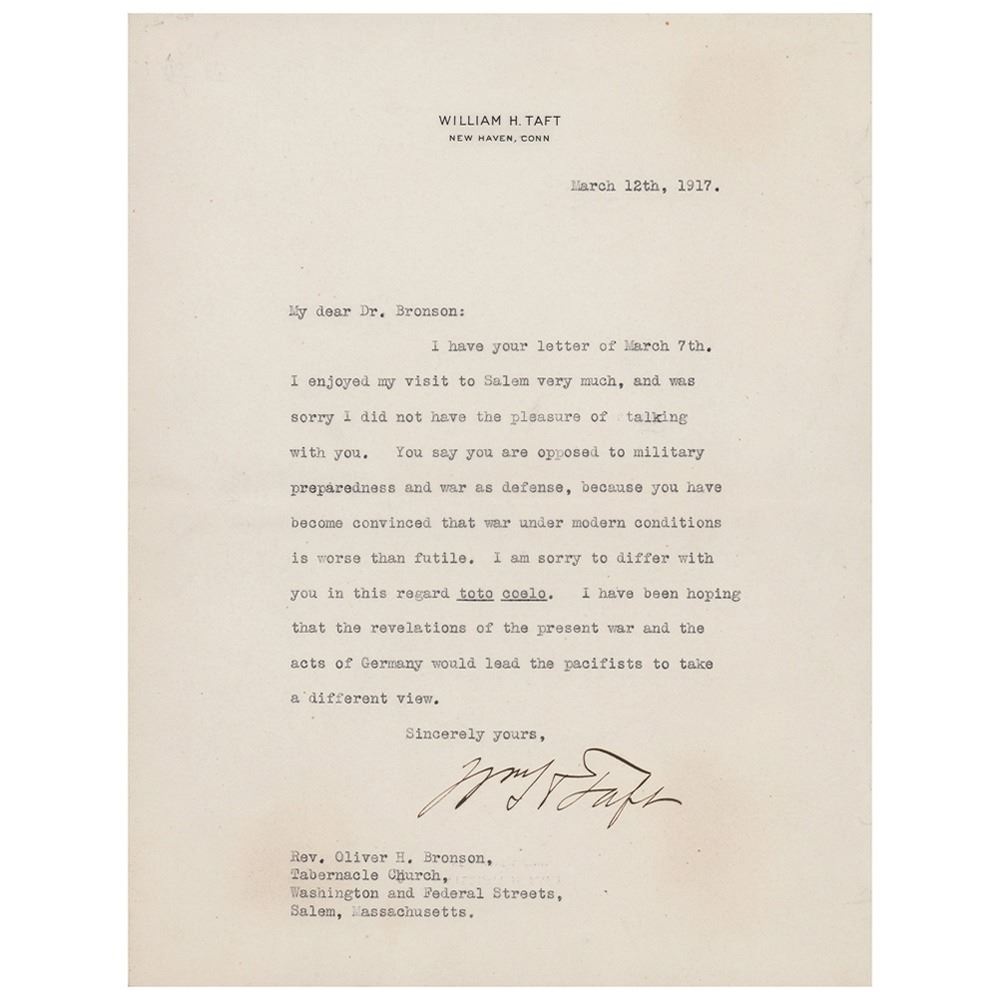 WILLIAM H. TAFT
NEW HAVEN, CONN

March 12th, 1917.

My dear Dr. Bronson:

I have your letter of March 7th. I enjoyed my visit to Salem very much, and was sorry I did not have the pleasure of talking with you. You say you are opposed to military preparedness and war as defense, because you have become convinced that war under modern conditions is worse than futile. I am sorry to differ with you in this regard toto coelo. I have been hoping that the revelations of the present war and the acts of Germany would lead the pacifists to take a different view.

Sincerely yours,

Wm H Taft

Rev. Oliver H. Bronson,
Tabernacle Church,
Washington and Federal Streets,
Salem, Massachusetts.